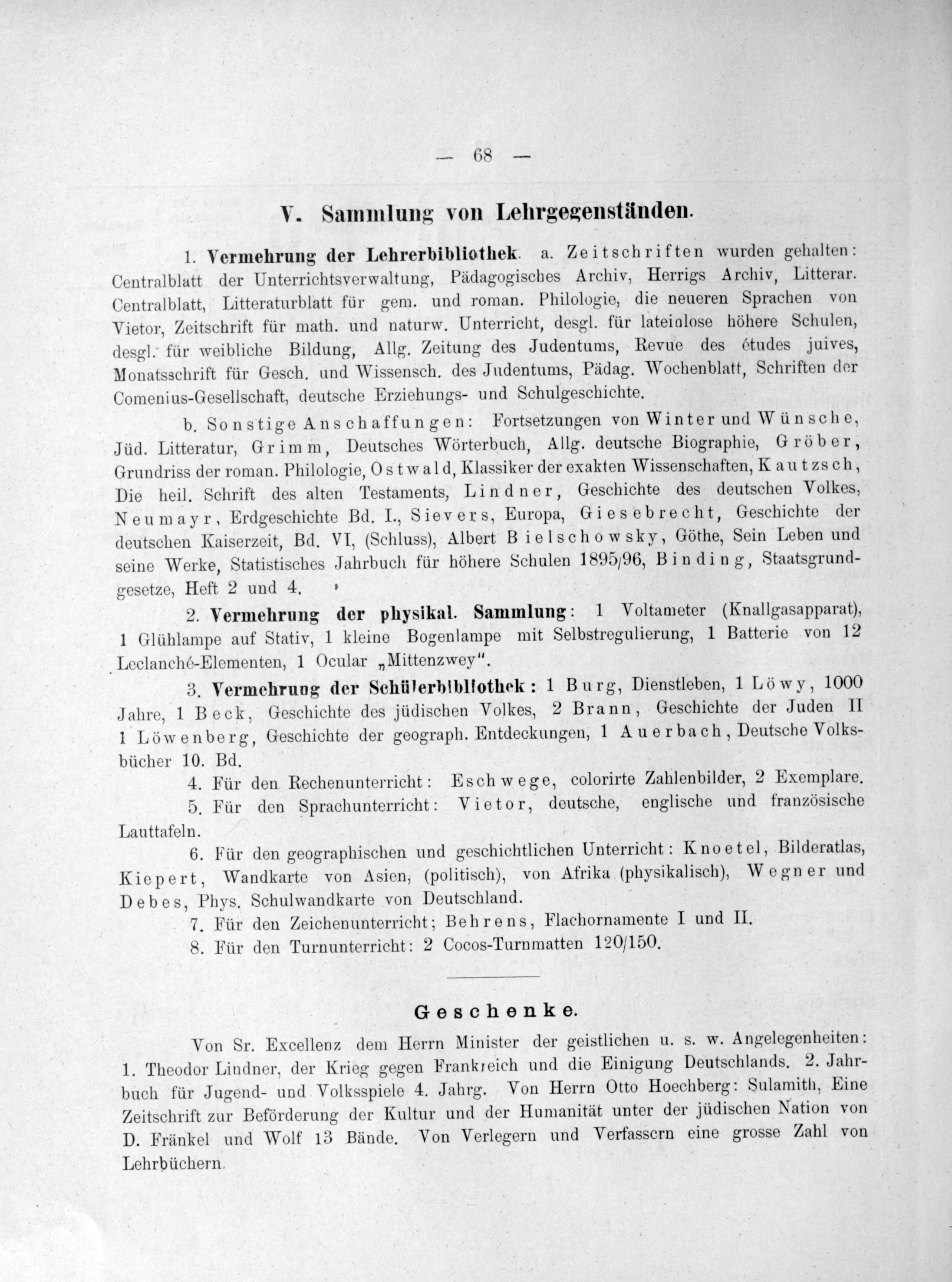 — 68 —

V. Sammlung von Lehrgegenständen.

1. Vermehrung der Lehrerbibliothek. a. Zeitschriften wurden gehalten: Centralblatt der Unterrichtsverwaltung, Pädagogisches Archiv, Herrigs Archiv, Litterar. Centralblatt, Litteraturblatt für gem. und roman. Philologie, die neueren Sprachen von Vietor, Zeitschrift für math. und naturw. Unterricht, desgl. für lateinlose höhere Schulen, desgl. für weibliche Bildung, Allg. Zeitung des Judentums, Revue des études juives, Monatsschrift für Gesch. und Wissensch. des Judentums, Pädag. Wochenblatt, Schriften der Comenius-Gesellschaft, deutsche Erziehungs- und Schulgeschichte.

b. Sonstige Anschaffungen: Fortsetzungen von Winter und Wünsche, Jüd. Litteratur, Grimm, Deutsches Wörterbuch, Allg. deutsche Biographie, Gröber, Grundriss der roman. Philologie, Ostwald, Klassiker der exakten Wissenschaften, Kautzsch, Die heil. Schrift des alten Testaments, Lindner, Geschichte des deutschen Volkes, Neumayr, Erdgeschichte Bd. I., Sievers, Europa, Giesebrecht, Geschichte der deutschen Kaiserzeit, Bd. VI, (Schluss), Albert Bielschowsky, Göthe, Sein Leben und seine Werke, Statistisches Jahrbuch für höhere Schulen 1895/96, Binding, Staatsgrundgesetze, Heft 2 und 4.

2. Vermehrung der physikal. Sammlung: 1 Voltameter (Knallgasapparat), 1 Glühlampe auf Stativ, 1 kleine Bogenlampe mit Selbstregulierung, 1 Batterie von 12 Leclanché-Elementen, 1 Ocular „Mittenzwey".

3. Vermehrung der Schülerbibliothek: 1 Burg, Dienstleben, 1 Löwy, 1000 Jahre, 1 Beck, Geschichte des jüdischen Volkes, 2 Brann, Geschichte der Juden II 1 Löwenberg, Geschichte der geograph. Entdeckungen, 1 Auerbach, Deutsche Volksbücher 10. Bd.

4. Für den Rechenunterricht: Eschwege, colorirte Zahlenbilder, 2 Exemplare.

5. Für den Sprachunterricht: Vietor, deutsche, englische und französische Lauttafeln.

6. Für den geographischen und geschichtlichen Unterricht: Knoetel, Bilderatlas, Kiepert, Wandkarte von Asien, (politisch), von Afrika (physikalisch), Wegner und Debes, Phys. Schulwandkarte von Deutschland.

7. Für den Zeichenunterricht; Behrens, Flachornamente I und II.

8. Für den Turnunterricht: 2 Cocos-Turnmatten 120/150.

Geschenke.

Von Sr. Excellenz dem Herrn Minister der geistlichen u. s. w. Angelegenheiten: 1. Theodor Lindner, der Krieg gegen Frankreich und die Einigung Deutschlands. 2. Jahrbuch für Jugend- und Volksspiele 4. Jahrg. Von Herrn Otto Hoechberg: Sulamith, Eine Zeitschrift zur Beförderung der Kultur und der Humanität unter der jüdischen Nation von D. Fränkel und Wolf 13 Bände. Von Verlegern und Verfassern eine grosse Zahl von Lehrbüchern.